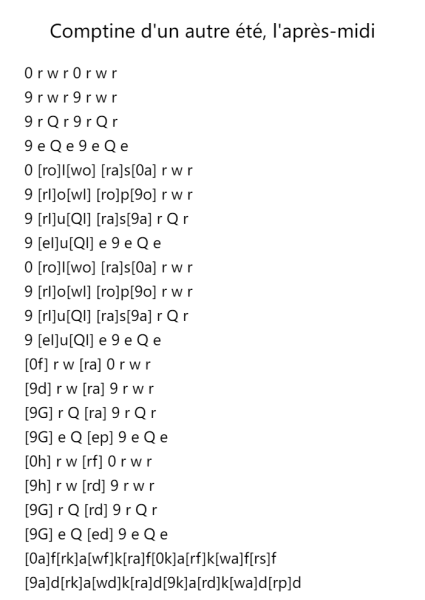 Comptine d'un autre été, l'après-midi

0 r w r 0 r w r
9 r w r 9 r w r
9 r Q r 9 r Q r
9 e Q e 9 e Q e
0 [ro]l[wo] [ra]s[0a] r w r
9 [rl]o[wl] [ro]p[9o] r w r
9 [rl]u[Ql] [ra]s[9a] r Q r
9 [el]u[Ql] e 9 e Q e
0 [ro]l[wo] [ra]s[0a] r w r
9 [rl]o[wl] [ro]p[9o] r w r
9 [rl]u[Ql] [ra]s[9a] r Q r
9 [el]u[Ql] e 9 e Q e
[0f] r w [ra] 0 r w r
[9d] r w [ra] 9 r w r
[9G] r Q [ra] 9 r Q r
[9G] e Q [ep] 9 e Q e
[0h] r w [rf] 0 r w r
[9h] r w [rd] 9 r w r
[9G] r Q [rd] 9 r Q r
[9G] e Q [ed] 9 e Q e
[0a]f[rk]a[wf]k[ra]f[0k]a[rf]k[wa]f[rs]f
[9a]d[rk]a[wd]k[ra]d[9k]a[rd]k[wa]d[rp]d